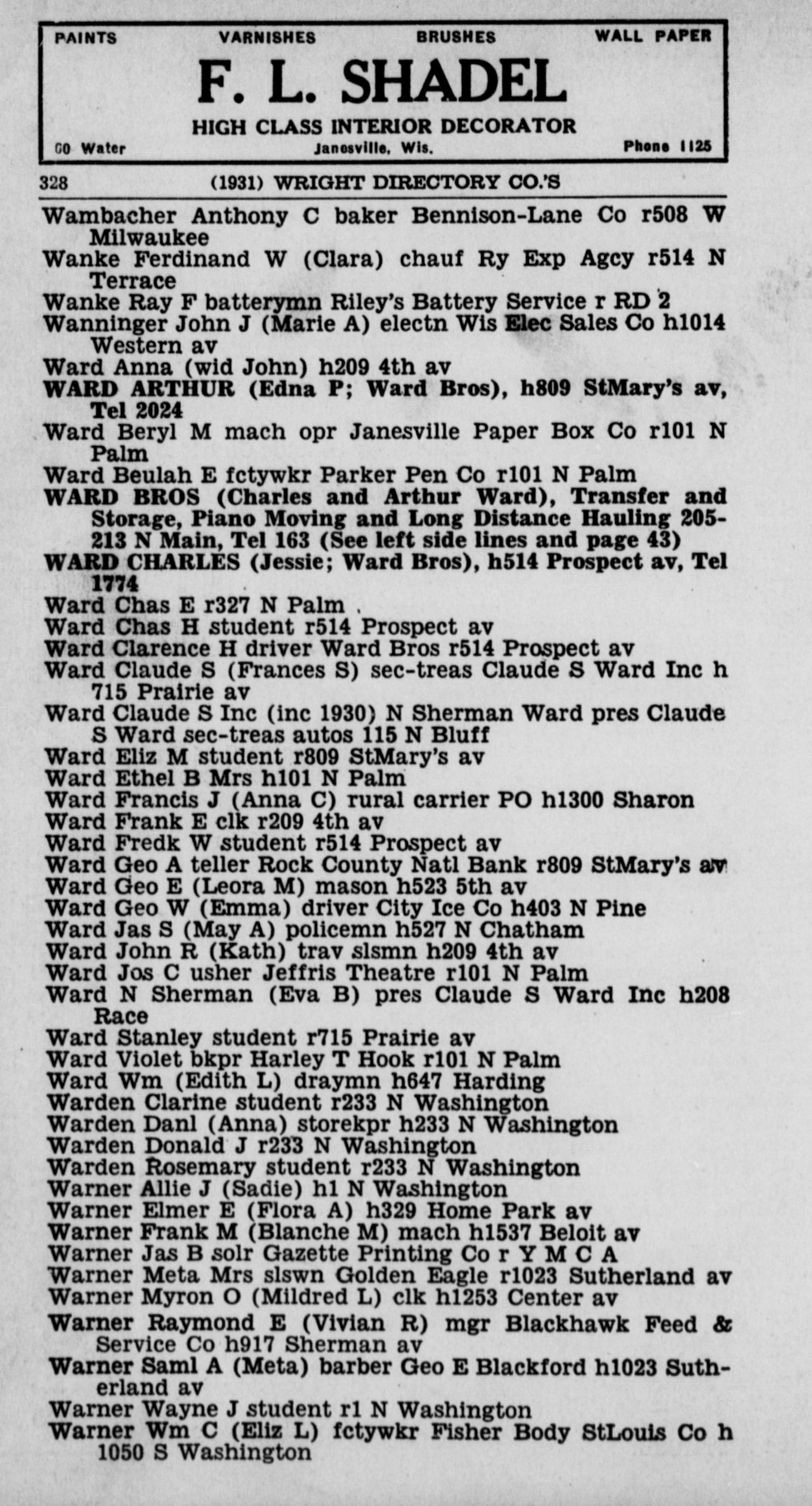 PAINTS VARNISHES BRUSHES WALL PAPER

F. L. SHADEL

HIGH CLASS INTERIOR DECORATOR

60 Water Janesville, Wis. Phone 1125

328 (1931) WRIGHT DIRECTORY CO.'S

Wambacher Anthony C baker Bennison-Lane Co r508 W Milwaukee
Wanke Ferdinand W (Clara) chauf Ry Exp Agcy r514 N Terrace
Wanke Ray F batterymn Riley's Battery Service r RD 2
Wanninger John J (Marie A) electn Wis Elec Sales Co h1014 Western av
Ward Anna (wid John) h209 4th av
WARD ARTHUR (Edna P; Ward Bros), h809 StMary's av, Tel 2024
Ward Beryl M mach opr Janesville Paper Box Co r101 N Palm
Ward Beulah E fctywkr Parker Pen Co r101 N Palm
WARD BROS (Charles and Arthur Ward), Transfer and Storage, Piano Moving and Long Distance Hauling 205-213 N Main, Tel 163 (See left side lines and page 43)
WARD CHARLES (Jessie; Ward Bros), h514 Prospect av, Tel 1774
Ward Chas E r327 N Palm
Ward Chas H student r514 Prospect av
Ward Clarence H driver Ward Bros r514 Prospect av
Ward Claude S (Frances S) sec-treas Claude S Ward Inc h 715 Prairie av
Ward Claude S Inc (inc 1930) N Sherman Ward pres Claude S Ward sec-treas autos 115 N Bluff
Ward Eliz M student r809 StMary's av
Ward Ethel B Mrs h101 N Palm
Ward Francis J (Anna C) rural carrier PO h1300 Sharon
Ward Frank E clk r209 4th av
Ward Fredk W student r514 Prospect av
Ward Geo A teller Rock County Natl Bank r809 StMary's av
Ward Geo E (Leora M) mason h523 5th av
Ward Geo W (Emma) driver City Ice Co h403 N Pine
Ward Jas S (May A) policemn h527 N Chatham
Ward John R (Kath) trav slsmn h209 4th av
Ward Jos C usher Jeffris Theatre r101 N Palm
Ward N Sherman (Eva B) pres Claude S Ward Inc h208 Race
Ward Stanley student r715 Prairie av
Ward Violet bkpr Harley T Hook r101 N Palm
Ward Wm (Edith L) draymn h647 Harding
Warden Clarine student r233 N Washington
Warden Danl (Anna) storekpr h233 N Washington
Warden Donald J r233 N Washington
Warden Rosemary student r233 N Washington
Warner Allie J (Sadie) h1 N Washington
Warner Elmer E (Flora A) h329 Home Park av
Warner Frank M (Blanche M) mach h1537 Beloit av
Warner Jas B solr Gazette Printing Co r Y M C A
Warner Meta Mrs slswn Golden Eagle r1023 Sutherland av
Warner Myron O (Mildred L) clk h1253 Center av
Warner Raymond E (Vivian R) mgr Blackhawk Feed & Service Co h917 Sherman av
Warner Saml A (Meta) barber Geo E Blackford h1023 Sutherland av
Warner Wayne J student r1 N Washington
Warner Wm C (Eliz L) fctywkr Fisher Body StLouis Co h 1050 S Washington